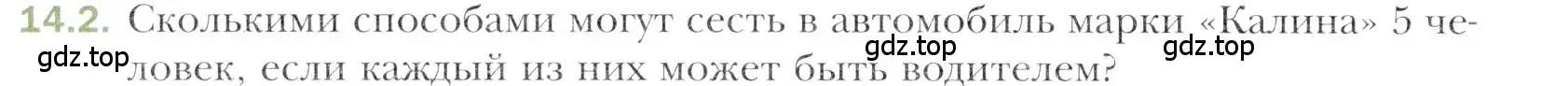 14.2. Сколькими способами могут сесть в автомобиль марки «Калина» 5 человек, если каждый из них может быть водителем?

gdz.top gdz.top gdz.top